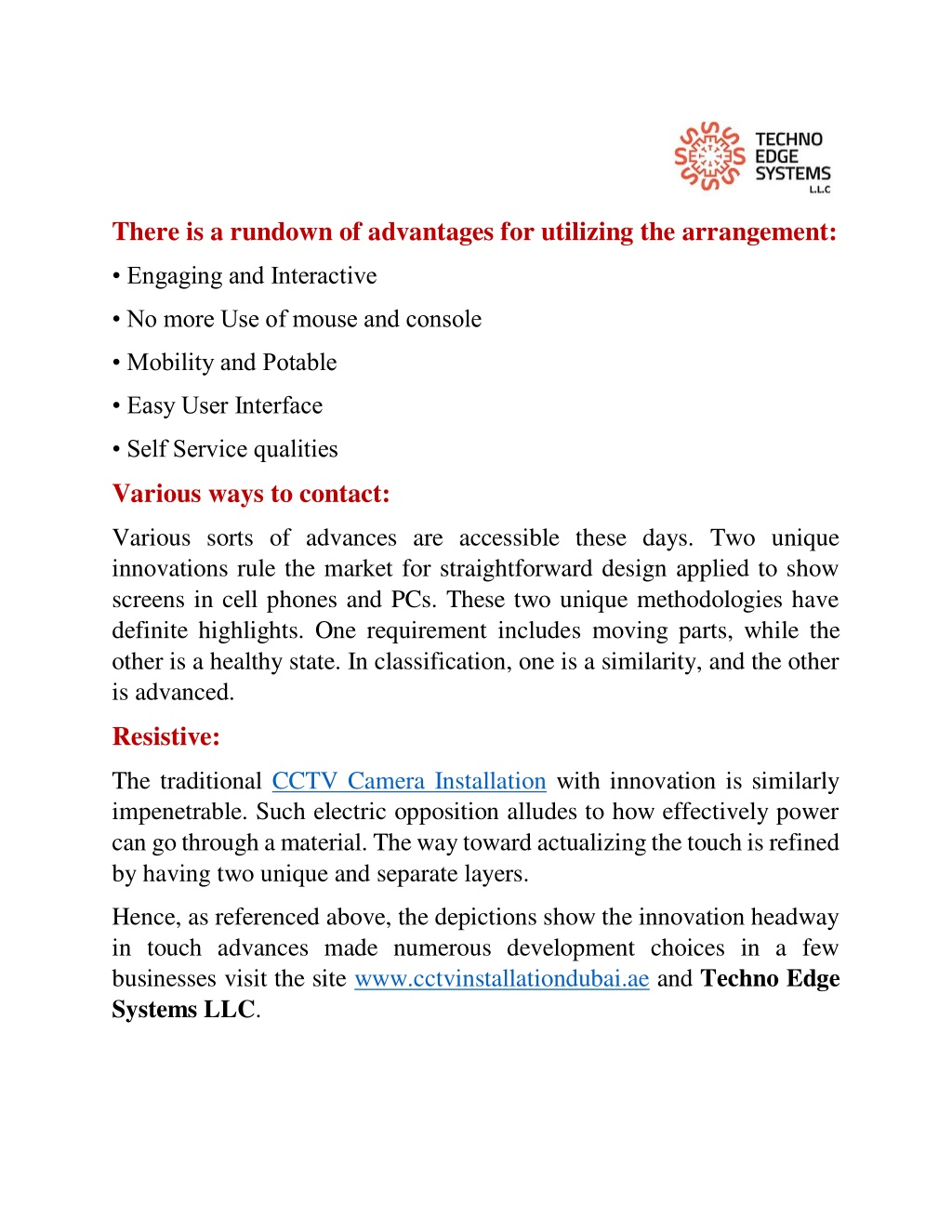 TECHNO EDGE SYSTEMS L.L.C

There is a rundown of advantages for utilizing the arrangement:

• Engaging and Interactive

• No more Use of mouse and console

• Mobility and Potable

• Easy User Interface

• Self Service qualities

Various ways to contact:

Various sorts of advances are accessible these days. Two unique innovations rule the market for straightforward design applied to show screens in cell phones and PCs. These two unique methodologies have definite highlights. One requirement includes moving parts, while the other is a healthy state. In classification, one is a similarity, and the other is advanced.

Resistive:

The traditional CCTV Camera Installation with innovation is similarly impenetrable. Such electric opposition alludes to how effectively power can go through a material. The way toward actualizing the touch is refined by having two unique and separate layers.

Hence, as referenced above, the depictions show the innovation headway in touch advances made numerous development choices in a few businesses visit the site www.cctvinstallationdubai.ae and Techno Edge Systems LLC.